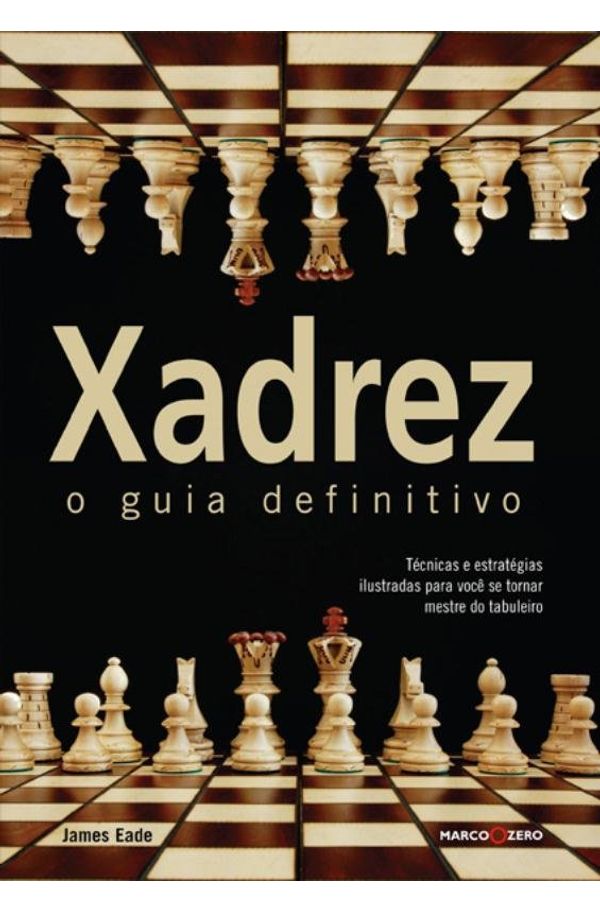 Xadrez
o guia definitivo

Técnicas e estratégias ilustradas para você se tornar mestre do tabuleiro

James Eade

MARCO ZERO